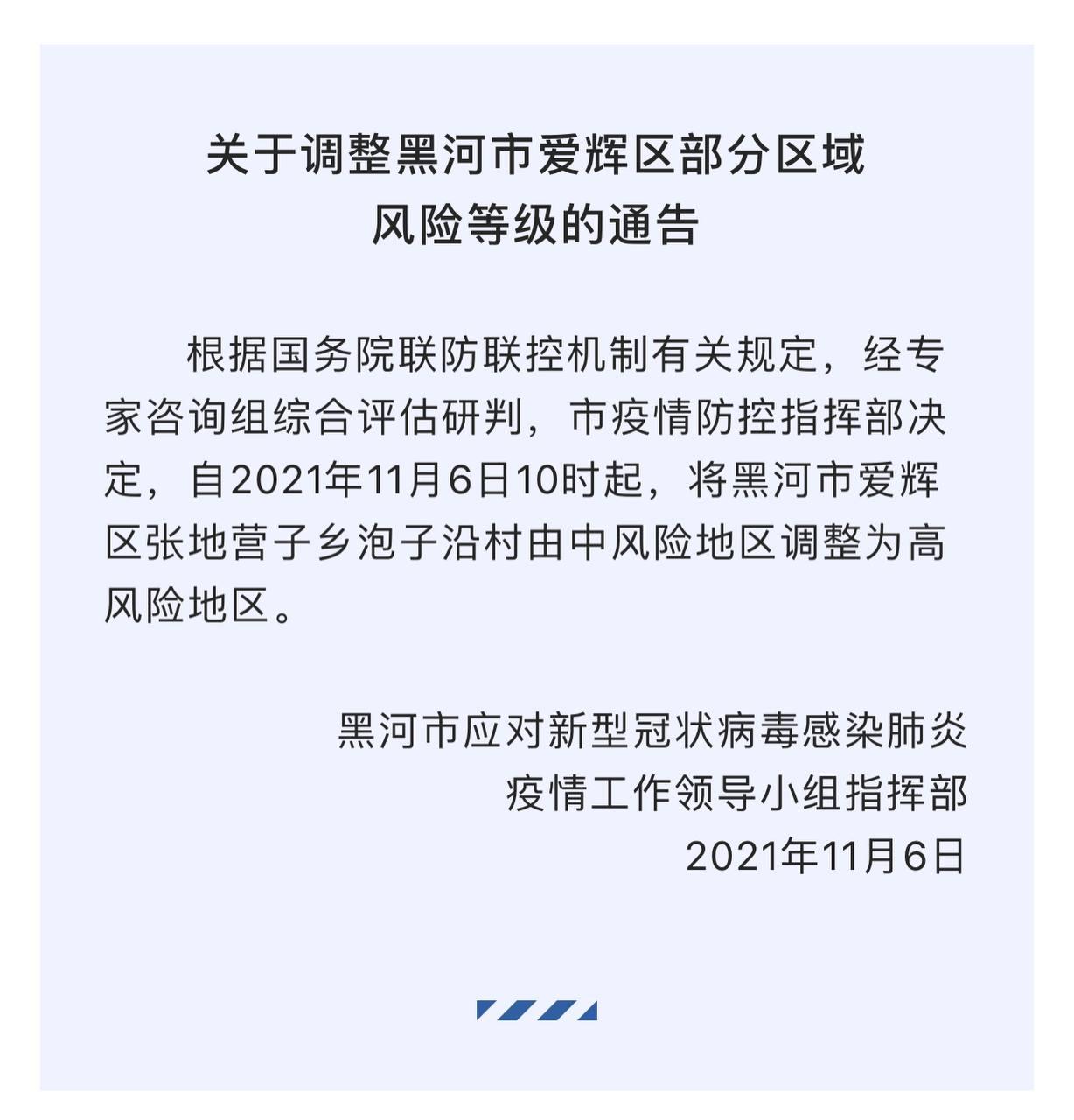 关于调整黑河市爱辉区部分区域
风险等级的通告

根据国务院联防联控机制有关规定，经专家咨询组综合评估研判，市疫情防控指挥部决定，自2021年11月6日10时起，将黑河市爱辉区张地营子乡泡子沿村由中风险地区调整为高风险地区。

黑河市应对新型冠状病毒感染肺炎
疫情工作领导小组指挥部
2021年11月6日